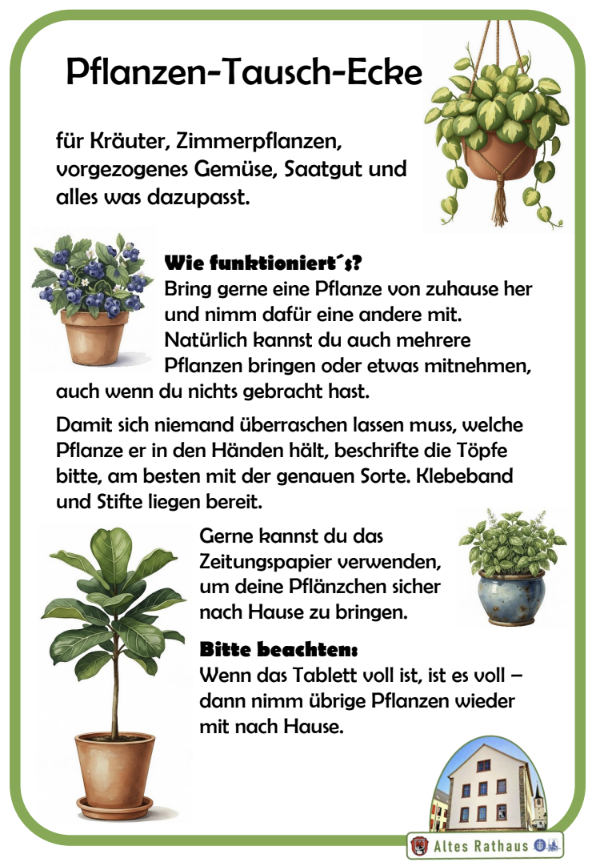 Pflanzen-Tausch-Ecke

für Kräuter, Zimmerpflanzen, vorgezogenes Gemüse, Saatgut und alles was dazupasst.

Wie funktioniert´s?
Bring gerne eine Pflanze von zuhause her und nimm dafür eine andere mit. Natürlich kannst du auch mehrere Pflanzen bringen oder etwas mitnehmen, auch wenn du nichts gebracht hast.

Damit sich niemand überraschen lassen muss, welche Pflanze er in den Händen hält, beschrifte die Töpfe bitte, am besten mit der genauen Sorte. Klebeband und Stifte liegen bereit.

Gerne kannst du das Zeitungspapier verwenden, um deine Pflänzchen sicher nach Hause zu bringen.

Bitte beachten:
Wenn das Tablett voll ist, ist es voll – dann nimm übrige Pflanzen wieder mit nach Hause.

Altes Rathaus